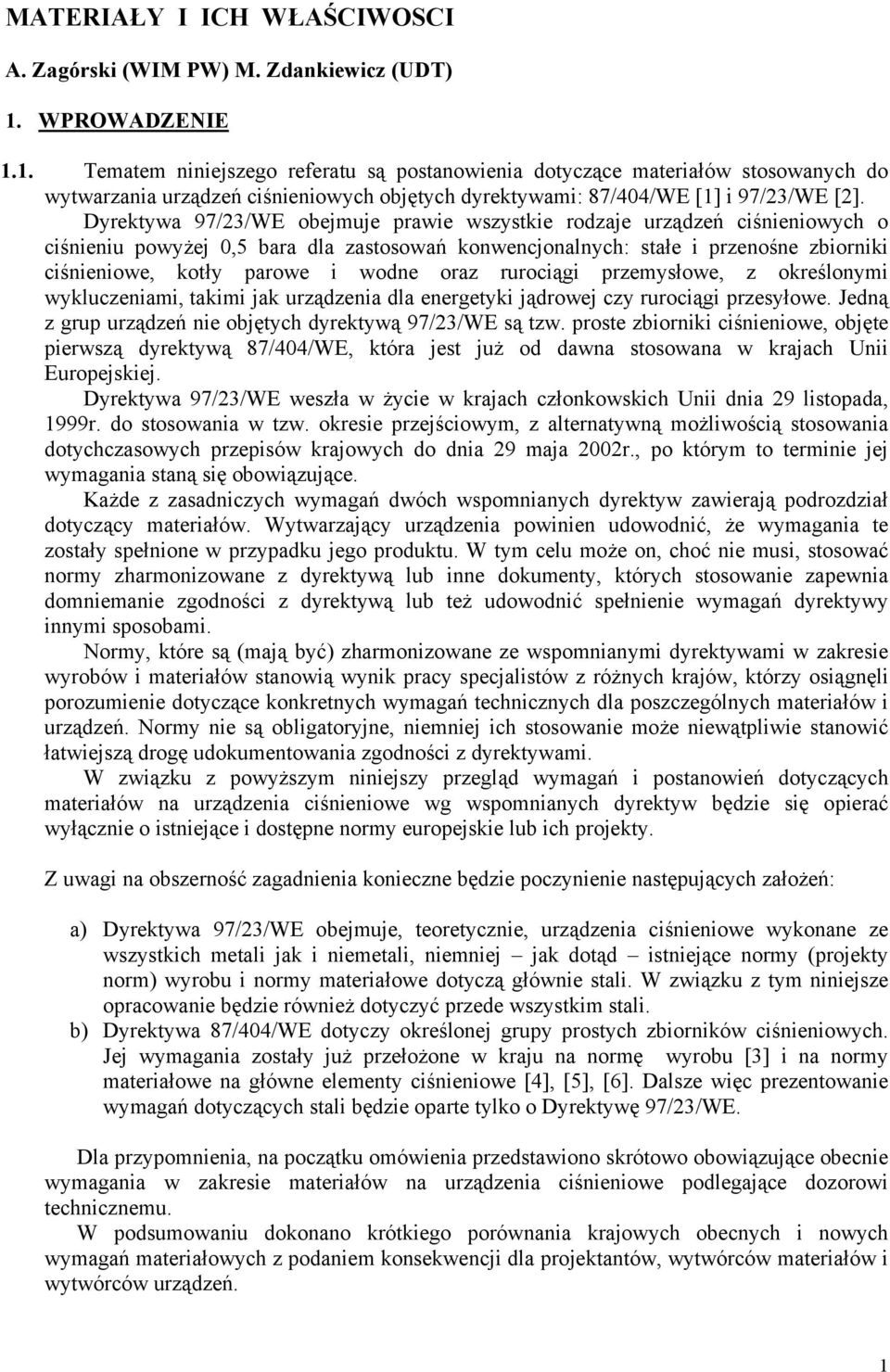 MATERIAŁY I ICH WŁAŚCIWOSCI

A. Zagórski (WIM PW) M. Zdankiewicz (UDT)

1. WPROWADZENIE

1.1. Tematem niniejszego referatu są postanowienia dotyczące materiałów stosowanych do wytwarzania urządzeń ciśnieniowych objętych dyrektywami: 87/404/WE [1] i 97/23/WE [2].

Dyrektywa 97/23/WE obejmuje prawie wszystkie rodzaje urządzeń ciśnieniowych o ciśnieniu powyżej 0,5 bara dla zastosowań konwencjonalnych: stałe i przenośne zbiorniki ciśnieniowe, kotły parowe i wodne oraz rurociągi przemysłowe, z określonymi wykluczeniami, takimi jak urządzenia dla energetyki jądrowej czy rurociągi przesyłowe. Jedną z grup urządzeń nie objętych dyrektywą 97/23/WE są tzw. proste zbiorniki ciśnieniowe, objęte pierwszą dyrektywą 87/404/WE, która jest już od dawna stosowana w krajach Unii Europejskiej.

Dyrektywa 97/23/WE weszła w życie w krajach członkowskich Unii dnia 29 listopada, 1999r. do stosowania w tzw. okresie przejściowym, z alternatywną możliwością stosowania dotychczasowych przepisów krajowych do dnia 29 maja 2002r., po którym to terminie jej wymagania staną się obowiązujące.

Każde z zasadniczych wymagań dwóch wspomnianych dyrektyw zawierają podrozdział dotyczący materiałów. Wytwarzający urządzenia powinien udowodnić, że wymagania te zostały spełnione w przypadku jego produktu. W tym celu może on, choć nie musi, stosować normy zharmonizowane z dyrektywą lub inne dokumenty, których stosowanie zapewnia domniemanie zgodności z dyrektywą lub też udowodnić spełnienie wymagań dyrektywy innymi sposobami.

Normy, które są (mają być) zharmonizowane ze wspomnianymi dyrektywami w zakresie wyrobów i materiałów stanowią wynik pracy specjalistów z różnych krajów, którzy osiągnęli porozumienie dotyczące konkretnych wymagań technicznych dla poszczególnych materiałów i urządzeń. Normy nie są obligatoryjne, niemniej ich stosowanie może niewątpliwie stanowić łatwiejszą drogę udokumentowania zgodności z dyrektywami.

W związku z powyższym niniejszy przegląd wymagań i postanowień dotyczących materiałów na urządzenia ciśnieniowe wg wspomnianych dyrektyw będzie się opierać wyłącznie o istniejące i dostępne normy europejskie lub ich projekty.

Z uwagi na obszerność zagadnienia konieczne będzie poczynienie następujących założeń:

a) Dyrektywa 97/23/WE obejmuje, teoretycznie, urządzenia ciśnieniowe wykonane ze wszystkich metali jak i niemetali, niemniej – jak dotąd – istniejące normy (projekty norm) wyrobu i normy materiałowe dotyczą głównie stali. W związku z tym niniejsze opracowanie będzie również dotyczyć przede wszystkim stali.
b) Dyrektywa 87/404/WE dotyczy określonej grupy prostych zbiorników ciśnieniowych. Jej wymagania zostały już przełożone w kraju na normę wyrobu [3] i na normy materiałowe na główne elementy ciśnieniowe [4], [5], [6]. Dalsze więc prezentowanie wymagań dotyczących stali będzie oparte tylko o Dyrektywę 97/23/WE.

Dla przypomnienia, na początku omówienia przedstawiono skrótowo obowiązujące obecnie wymagania w zakresie materiałów na urządzenia ciśnieniowe podlegające dozorowi technicznemu.

W podsumowaniu dokonano krótkiego porównania krajowych obecnych i nowych wymagań materiałowych z podaniem konsekwencji dla projektantów, wytwórców materiałów i wytwórców urządzeń.

1